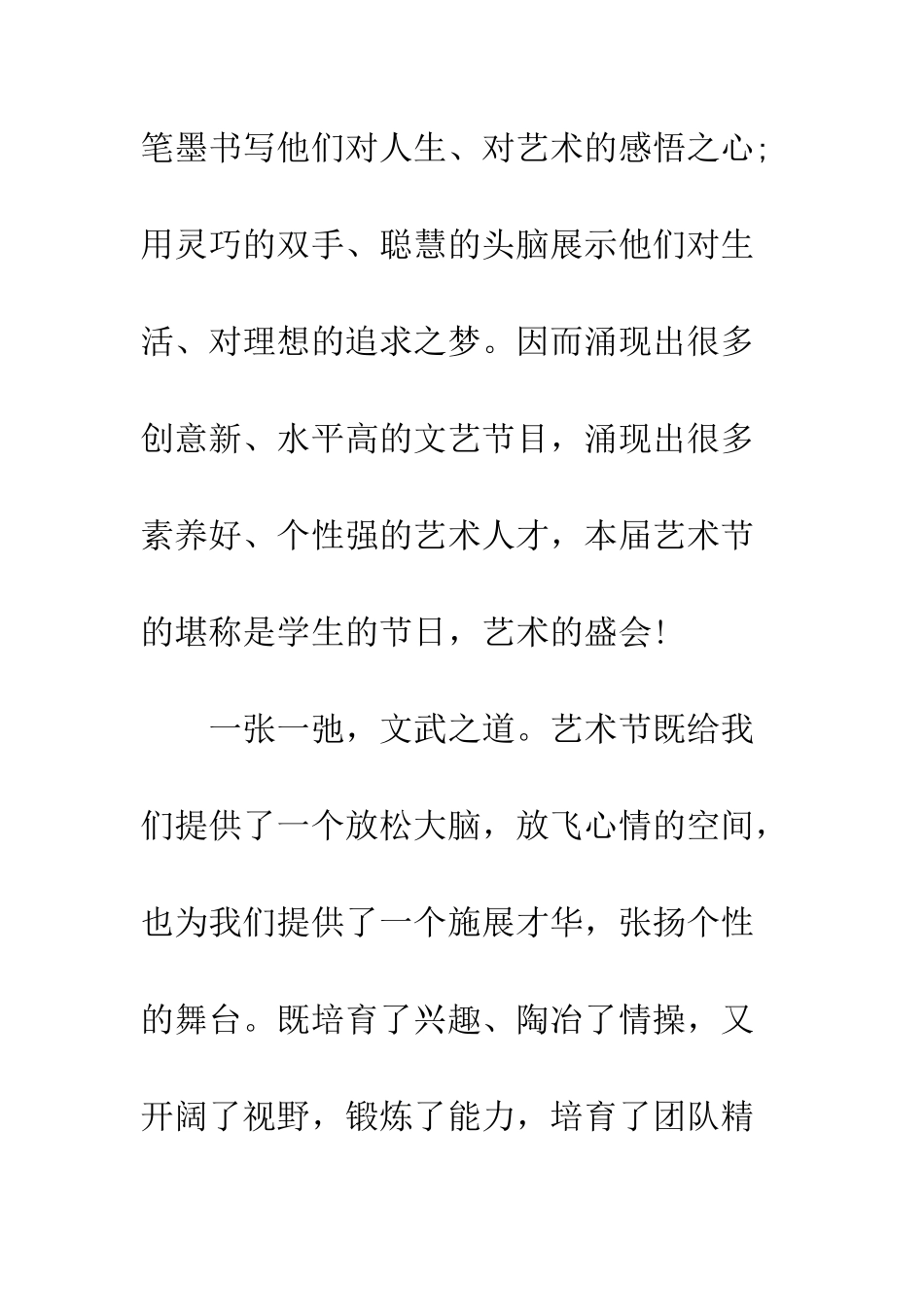 笔墨书写他们对人生、对艺术的感悟之心；用灵巧的双手、聪慧的头脑展示他们对生活、对理想的追求之梦。因而涌现出很多创意新、水平高的文艺节目，涌现出很多素养好、个性强的艺术人才，本届艺术节的堪称是学生的节日，艺术的盛会！

一张一弛，文武之道。艺术节既给我们提供了一个放松大脑，放飞心情的空间，也为我们提供了一个施展才华，张扬个性的舞台。既培育了兴趣、陶冶了情操，又开阔了视野，锻炼了能力，培育了团队精